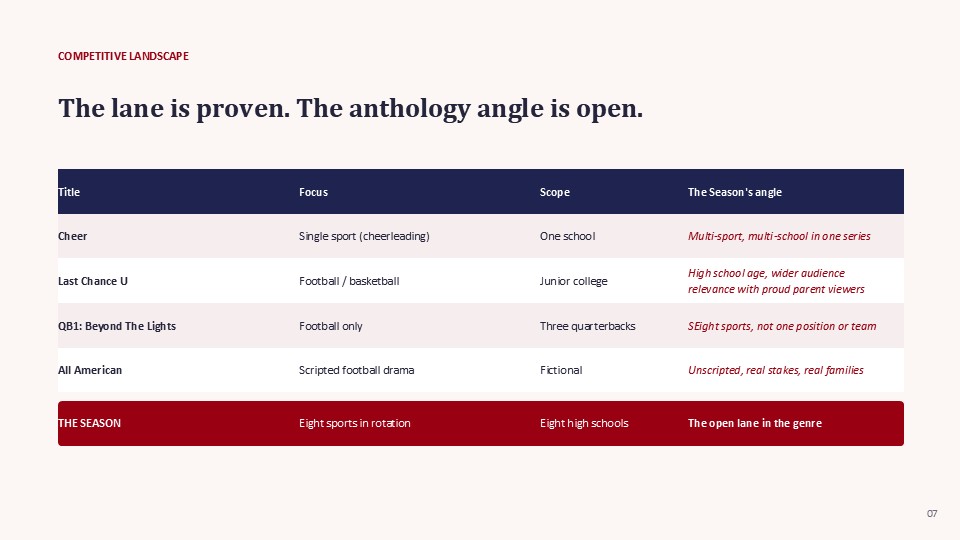 COMPETITIVE LANDSCAPE

The lane is proven. The anthology angle is open.

| Title | Focus | Scope | The Season's angle |
|---|---|---|---|
| Cheer | Single sport (cheerleading) | One school | Multi-sport, multi-school in one series |
| Last Chance U | Football / basketball | Junior college | High school age, wider audience relevance with proud parent viewers |
| QB1: Beyond The Lights | Football only | Three quarterbacks | SEight sports, not one position or team |
| All American | Scripted football drama | Fictional | Unscripted, real stakes, real families |
| THE SEASON | Eight sports in rotation | Eight high schools | The open lane in the genre |

07